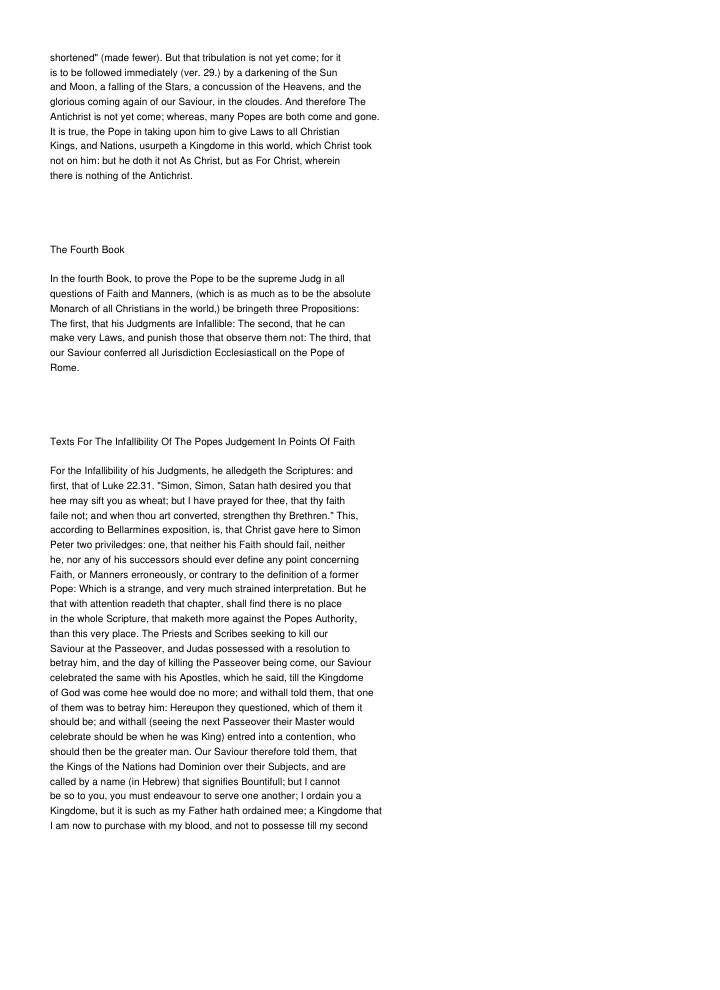 shortened" (made fewer). But that tribulation is not yet come; for it is to be followed immediately (ver. 29.) by a darkening of the Sun and Moon, a falling of the Stars, a concussion of the Heavens, and the glorious coming again of our Saviour, in the cloudes. And therefore The Antichrist is not yet come; whereas, many Popes are both come and gone. It is true, the Pope in taking upon him to give Laws to all Christian Kings, and Nations, usurpeth a Kingdome in this world, which Christ took not on him: but he doth it not As Christ, but as For Christ, wherein there is nothing of the Antichrist.

The Fourth Book

In the fourth Book, to prove the Pope to be the supreme Judg in all questions of Faith and Manners, (which is as much as to be the absolute Monarch of all Christians in the world,) be bringeth three Propositions: The first, that his Judgments are Infallible: The second, that he can make very Laws, and punish those that observe them not: The third, that our Saviour conferred all Jurisdiction Ecclesiasticall on the Pope of Rome.

Texts For The Infallibility Of The Popes Judgement In Points Of Faith

For the Infallibility of his Judgments, he alledgeth the Scriptures: and first, that of Luke 22.31. "Simon, Simon, Satan hath desired you that hee may sift you as wheat; but I have prayed for thee, that thy faith faile not; and when thou art converted, strengthen thy Brethren." This, according to Bellarmines exposition, is, that Christ gave here to Simon Peter two priviledges: one, that neither his Faith should fail, neither he, nor any of his successors should ever define any point concerning Faith, or Manners erroneously, or contrary to the definition of a former Pope: Which is a strange, and very much strained interpretation. But he that with attention readeth that chapter, shall find there is no place in the whole Scripture, that maketh more against the Popes Authority, than this very place. The Priests and Scribes seeking to kill our Saviour at the Passeover, and Judas possessed with a resolution to betray him, and the day of killing the Passeover being come, our Saviour celebrated the same with his Apostles, which he said, till the Kingdome of God was come hee would doe no more; and withall told them, that one of them was to betray him: Hereupon they questioned, which of them it should be; and withall (seeing the next Passeover their Master would celebrate should be when he was King) entred into a contention, who should then be the greater man. Our Saviour therefore told them, that the Kings of the Nations had Dominion over their Subjects, and are called by a name (in Hebrew) that signifies Bountifull; but I cannot be so to you, you must endeavour to serve one another; I ordain you a Kingdome, but it is such as my Father hath ordained mee; a Kingdome that I am now to purchase with my blood, and not to possesse till my second